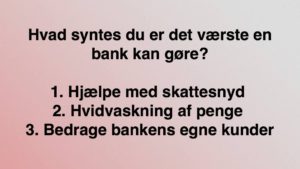 Hvad syntes du er det værste en bank kan gøre?

1. Hjælpe med skattesnyd
2. Hvidvaskning af penge
3. Bedrage bankens egne kunder